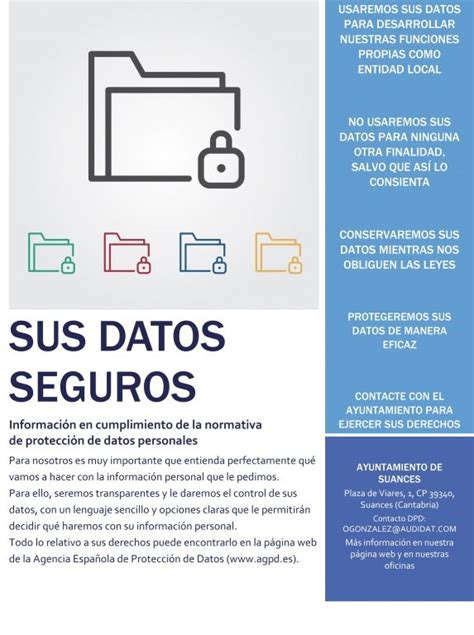 SUS DATOS SEGUROS

Información en cumplimiento de la normativa de protección de datos personales

Para nosotros es muy importante que entienda perfectamente qué vamos a hacer con la información personal que le pedimos.
Para ello, seremos transparentes y le daremos el control de sus datos, con un lenguaje sencillo y opciones claras que le permitirán decidir qué haremos con su información personal.
Todo lo relativo a sus derechos puede encontrarlo en la página web de la Agencia Española de Protección de Datos (www.agpd.es).

USAREMOS SUS DATOS PARA DESARROLLAR NUESTRAS FUNCIONES PROPIAS COMO ENTIDAD LOCAL

NO USAREMOS SUS DATOS PARA NINGUNA OTRA FINALIDAD, SALVO QUE ASÍ LO CONSIENTA

CONSERVAREMOS SUS DATOS MIENTRAS NOS OBLIGUEN LAS LEYES

PROTEGEREMOS SUS DATOS DE MANERA EFICAZ

CONTACTE CON EL AYUNTAMIENTO PARA EJERCER SUS DERECHOS

AYUNTAMIENTO DE SUANCES

Plaza de Viares, 1, CP 39340, Suances (Cantabria)
Contacto DPD: OGONZALEZ@AUDIDAT.COM
Más información en nuestra página web y en nuestras oficinas